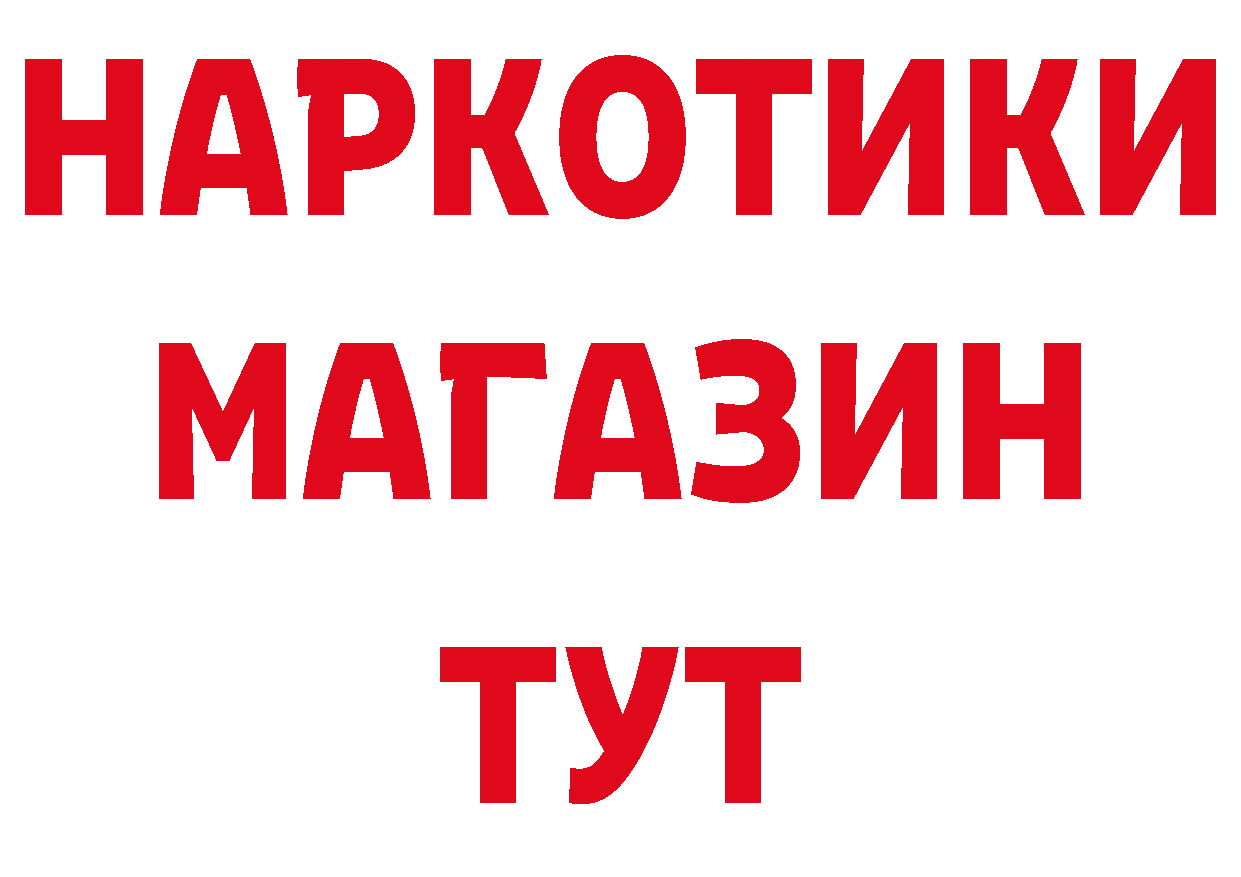 НАРКОТИКИ
МАГАЗИН
ТУТ